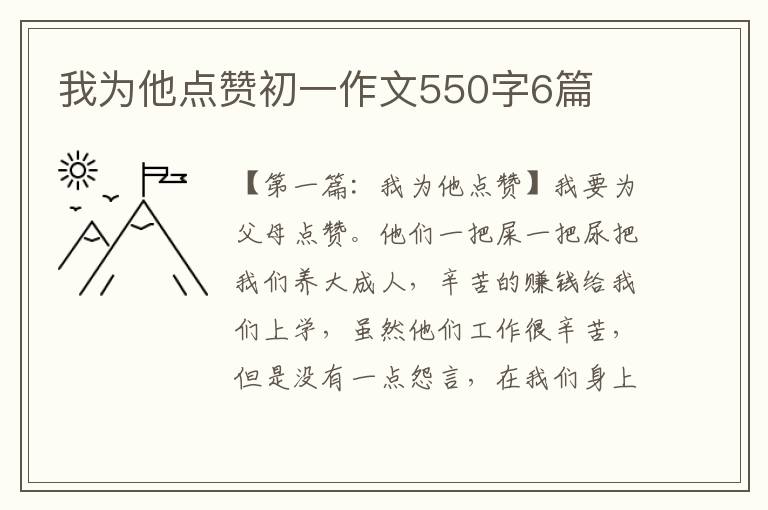 我为他点赞初一作文550字6篇

【第一篇：我为他点赞】我要为父母点赞。他们一把屎一把尿把我们养大成人，辛苦的赚钱给我们上学，虽然他们工作很辛苦，但是没有一点怨言，在我们身上